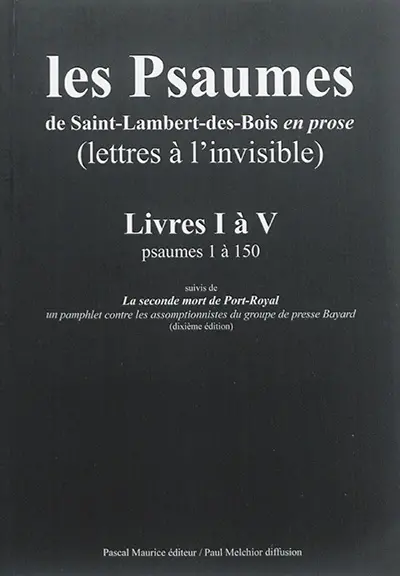 les Psaumes

de Saint-Lambert-des-Bois en prose

(lettres à l'invisible)

Livres I à V

psaumes 1 à 150

suivis de

La seconde mort de Port-Royal

un pamphlet contre les assomptionnistes du groupe de presse Bayard

(dixième édition)

Pascal Maurice éditeur / Paul Melchior diffusion